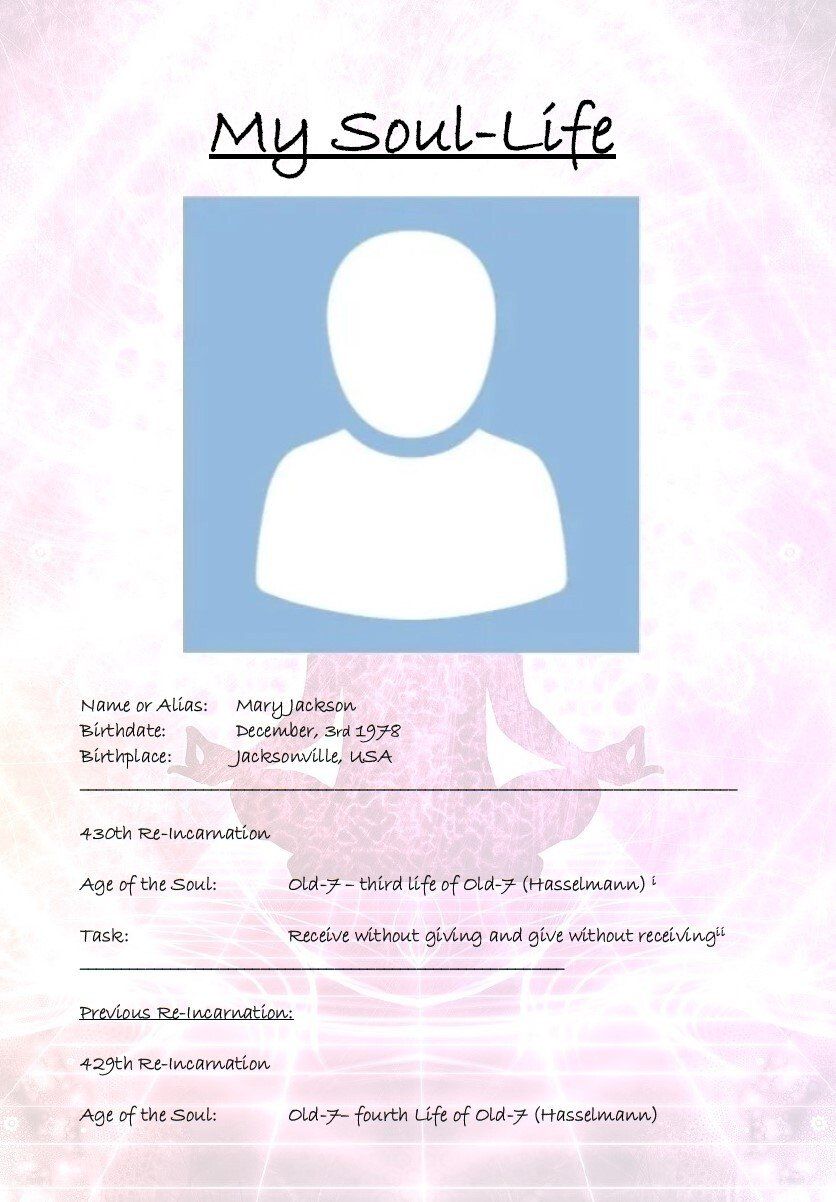 My Soul-Life

Name or Alias: Mary Jackson
Birthdate: December, 3rd 1978
Birthplace: Jacksonville, USA

430th Re-Incarnation

Age of the Soul: Old-7 – third life of Old-7 (Hasselmann) $^{i}$

Task: Receive without giving and give without receiving$^{ii}$

Previous Re-Incarnation:

429th Re-Incarnation

Age of the Soul: Old-7– fourth Life of Old-7 (Hasselmann)